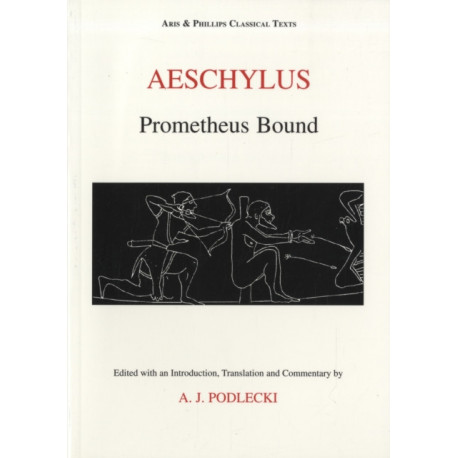 Aris & Phillips Classical Texts

AESCHYLUS

Prometheus Bound

Edited with an Introduction, Translation and Commentary by

A. J. PODLECKI